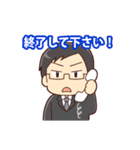 終了して下さい！